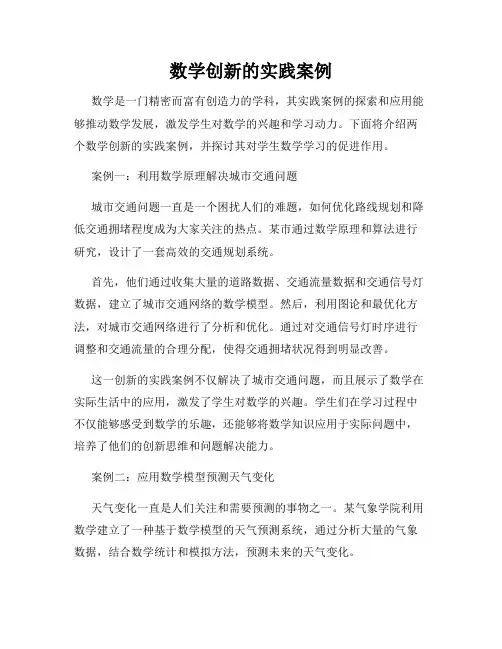 数学创新的实践案例

数学是一门精密而富有创造力的学科，其实践案例的探索和应用能够推动数学发展，激发学生对数学的兴趣和学习动力。下面将介绍两个数学创新的实践案例，并探讨其对学生数学学习的促进作用。

案例一：利用数学原理解决城市交通问题

城市交通问题一直是一个困扰人们的难题，如何优化路线规划和降低交通拥堵程度成为大家关注的热点。某市通过数学原理和算法进行研究，设计了一套高效的交通规划系统。

首先，他们通过收集大量的道路数据、交通流量数据和交通信号灯数据，建立了城市交通网络的数学模型。然后，利用图论和最优化方法，对城市交通网络进行了分析和优化。通过对交通信号灯时序进行调整和交通流量的合理分配，使得交通拥堵状况得到明显改善。

这一创新的实践案例不仅解决了城市交通问题，而且展示了数学在实际生活中的应用，激发了学生对数学的兴趣。学生们在学习过程中不仅能够感受到数学的乐趣，还能够将数学知识应用于实际问题中，培养了他们的创新思维和问题解决能力。

案例二：应用数学模型预测天气变化

天气变化一直是人们关注和需要预测的事物之一。某气象学院利用数学建立了一种基于数学模型的天气预测系统，通过分析大量的气象数据，结合数学统计和模拟方法，预测未来的天气变化。